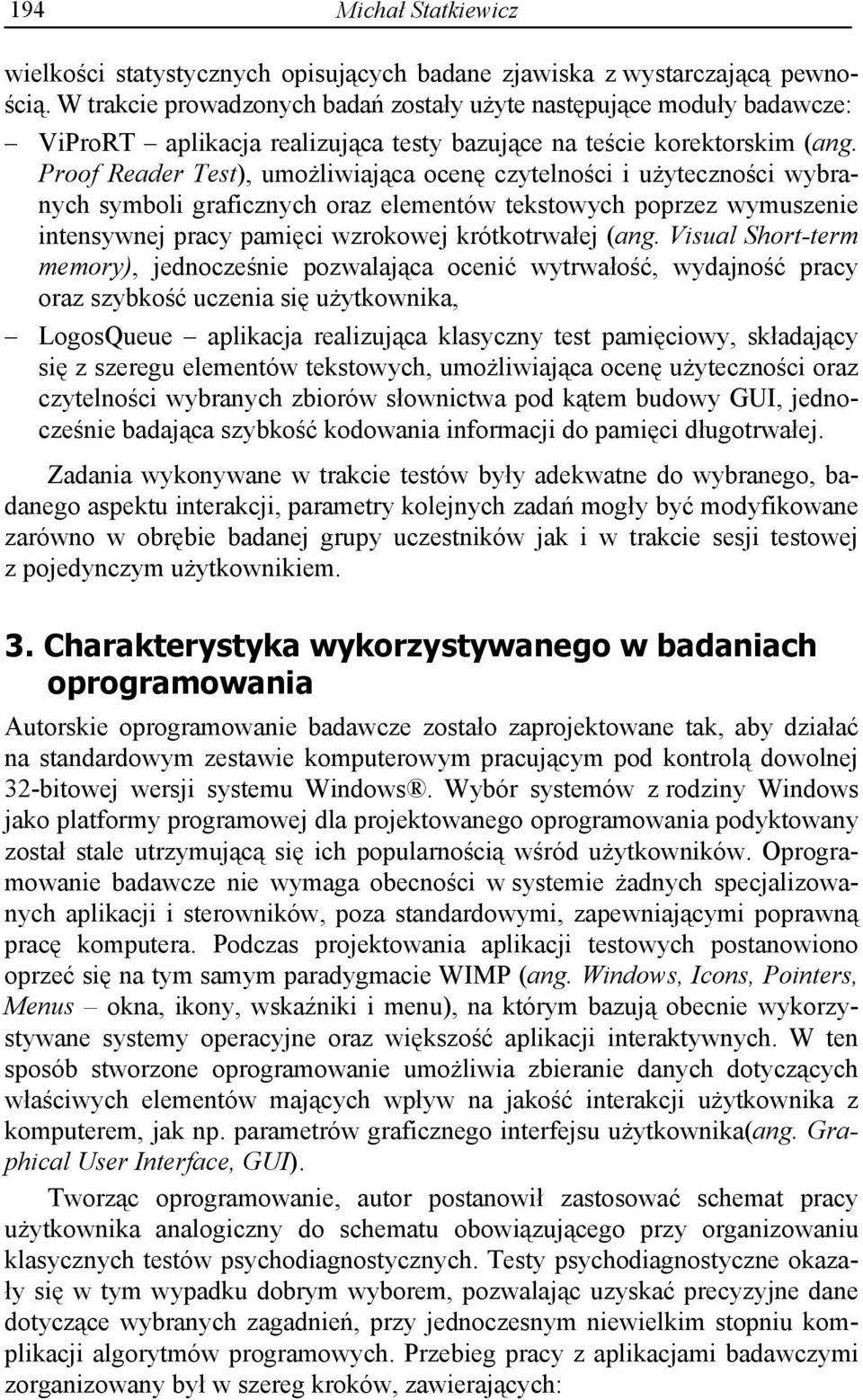 194 Michał Statkiewicz

wielkości statystycznych opisujących badane zjawiska z wystarczającą pewnością. W trakcie prowadzonych badań zostały użyte następujące moduły badawcze:

– ViProRT – aplikacja realizująca testy bazujące na teście korektorskim (ang. Proof Reader Test), umożliwiająca ocenę czytelności i użyteczności wybranych symboli graficznych oraz elementów tekstowych poprzez wymuszenie intensywnej pracy pamięci wzrokowej krótkotrwałej (ang. Visual Short-term memory), jednocześnie pozwalająca ocenić wytrwałość, wydajność pracy oraz szybkość uczenia się użytkownika,

– LogosQueue – aplikacja realizująca klasyczny test pamięciowy, składający się z szeregu elementów tekstowych, umożliwiająca ocenę użyteczności oraz czytelności wybranych zbiorów słownictwa pod kątem budowy GUI, jednocześnie badająca szybkość kodowania informacji do pamięci długotrwałej.

Zadania wykonywane w trakcie testów były adekwatne do wybranego, badanego aspektu interakcji, parametry kolejnych zadań mogły być modyfikowane zarówno w obrębie badanej grupy uczestników jak i w trakcie sesji testowej z pojedynczym użytkownikiem.

3. Charakterystyka wykorzystywanego w badaniach oprogramowania

Autorskie oprogramowanie badawcze zostało zaprojektowane tak, aby działać na standardowym zestawie komputerowym pracującym pod kontrolą dowolnej 32-bitowej wersji systemu Windows®. Wybór systemów z rodziny Windows jako platformy programowej dla projektowanego oprogramowania podyktowany został stale utrzymującą się ich popularnością wśród użytkowników. Oprogramowanie badawcze nie wymaga obecności w systemie żadnych specjalizowanych aplikacji i sterowników, poza standardowymi, zapewniającymi poprawną pracę komputera. Podczas projektowania aplikacji testowych postanowiono oprzeć się na tym samym paradygmacie WIMP (ang. Windows, Icons, Pointers, Menus – okna, ikony, wskaźniki i menu), na którym bazują obecnie wykorzystywane systemy operacyjne oraz większość aplikacji interaktywnych. W ten sposób stworzone oprogramowanie umożliwia zbieranie danych dotyczących właściwych elementów mających wpływ na jakość interakcji użytkownika z komputerem, jak np. parametrów graficznego interfejsu użytkownika(ang. Graphical User Interface, GUI).

Tworząc oprogramowanie, autor postanowił zastosować schemat pracy użytkownika analogiczny do schematu obowiązującego przy organizowaniu klasycznych testów psychodiagnostycznych. Testy psychodiagnostyczne okazały się w tym wypadku dobrym wyborem, pozwalając uzyskać precyzyjne dane dotyczące wybranych zagadnień, przy jednoczesnym niewielkim stopniu komplikacji algorytmów programowych. Przebieg pracy z aplikacjami badawczymi zorganizowany był w szereg kroków, zawierających: